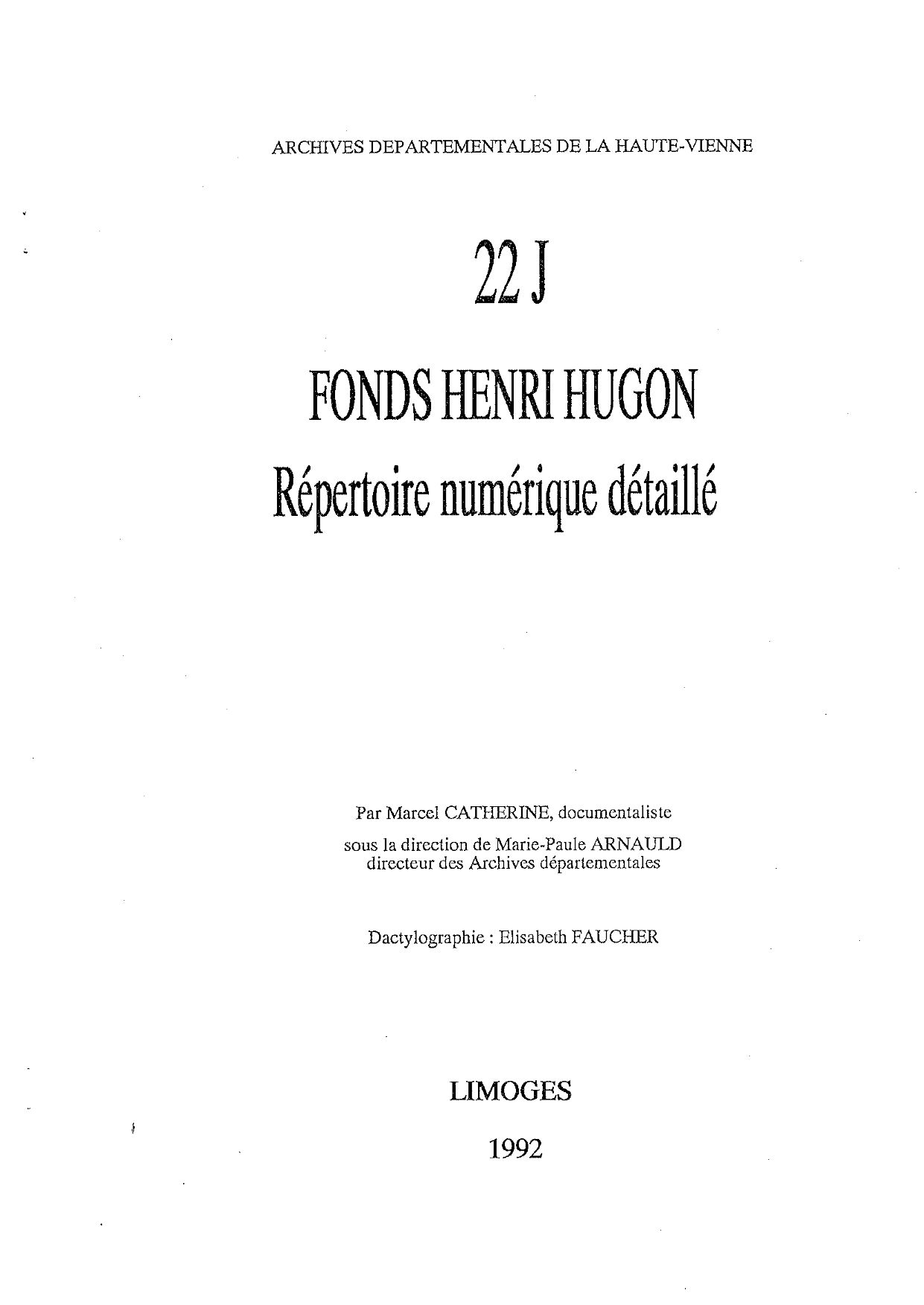 ARCHIVES DEPARTEMENTALES DE LA HAUTE-VIENNE

22 J

FONDS HENRI HUGON

Répertoire numérique détaillé

Par Marcel CATHERINE, documentaliste

sous la direction de Marie-Paule ARNAULD directeur des Archives départementales

Dactylographie : Elisabeth FAUCHER

LIMOGES

1992